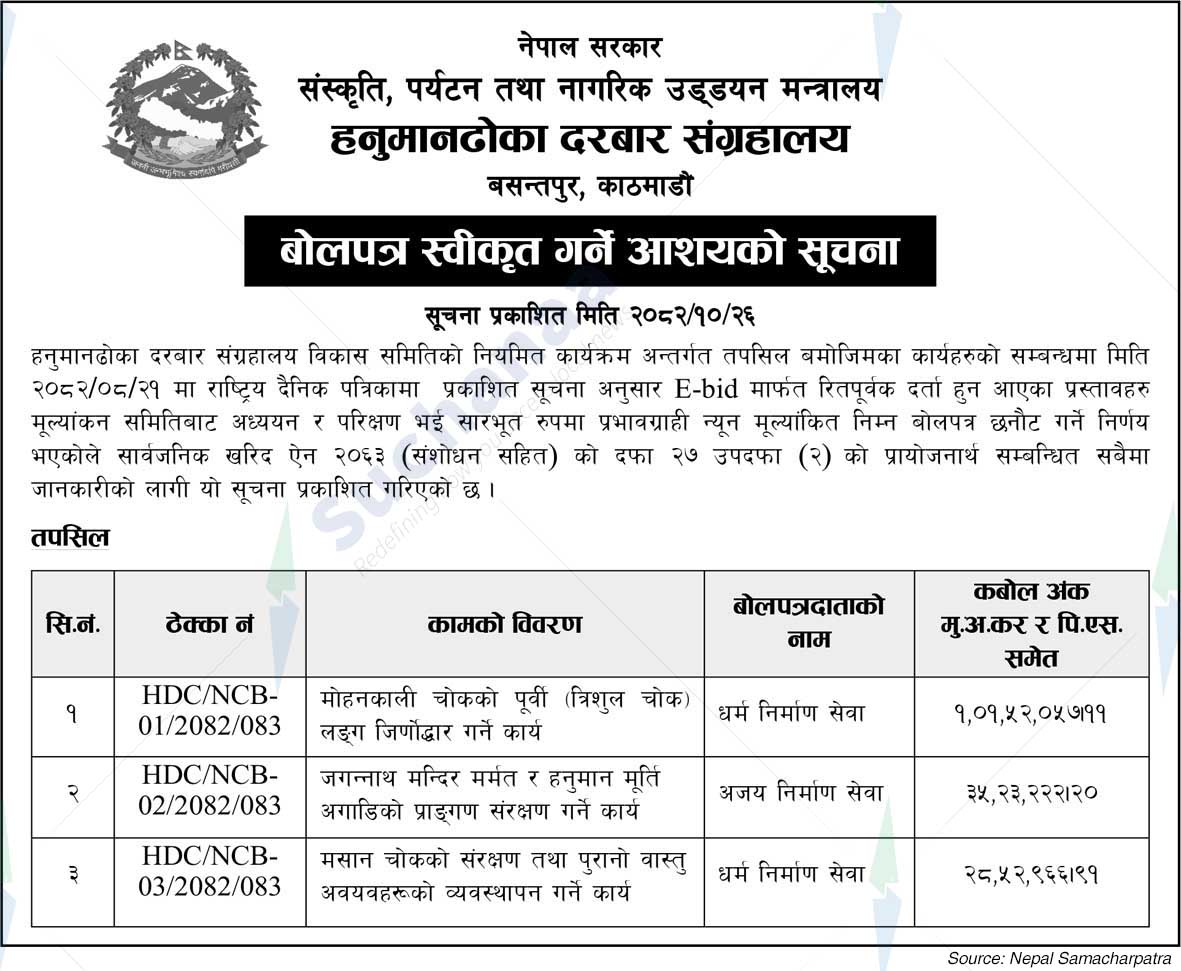 नेपाल सरकार
संस्कृति, पर्यटन तथा नागरिक उड्डयन मन्त्रालय
हनुमानढोका दरबार संग्रहालय
बसन्तपुर, काठमाडौं

बोलपत्र स्वीकृत गर्ने आशयको सूचना

सूचना प्रकाशित मिति २०८२/१०/२६

हनुमानढोका दरबार संग्रहालय विकास समितिको नियमित कार्यक्रम अन्तर्गत तपसिल बमोजिमका कार्यहरुको सम्बन्धमा मिति २०८२/०८/२१ मा राष्ट्रिय दैनिक पत्रिकामा प्रकाशित सूचना अनुसार E-bid मार्फत रितपूर्वक दर्ता हुन आएका प्रस्तावहरु मूल्यांकन समितिबाट अध्ययन र परिक्षण भई सारभूत रुपमा प्रभावग्राही न्यून मूल्यांकित निम्न बोलपत्र छनौट गर्ने निर्णय भएकोले सार्वजनिक खरिद ऐन २०६३ (संशोधन सहित) को दफा २७ उपदफा (२) को प्रायोजनार्थ सम्बन्धित सबैमा जानकारीको लागी यो सूचना प्रकाशित गरिएको छ।

तपसिल

| सि.नं. | ठेक्का नं | कामको विवरण | बोलपत्रदाताको नाम | कबोल अंक मु.अ.कर र पि.एस. समेत |
|---|---|---|---|---|
| १ | HDC/NCB-01/2082/083 | मोहनकाली चोकको पूर्वी (त्रिशुल चोक) लङ्ग जिर्णोद्धार गर्ने कार्य | धर्म निर्माण सेवा | १,०१,५२,०५७।११ |
| २ | HDC/NCB-02/2082/083 | जगन्नाथ मन्दिर मर्मत र हनुमान मूर्ति अगाडिको प्राङ्गण संरक्षण गर्ने कार्य | अजय निर्माण सेवा | ३५,२३,२२२।२० |
| ३ | HDC/NCB-03/2082/083 | मसान चोकको संरक्षण तथा पुरानो वास्तु अवयवहरूको व्यवस्थापन गर्ने कार्य | धर्म निर्माण सेवा | २८,५२,९६६।९१ |

Source: Nepal Samacharpatra